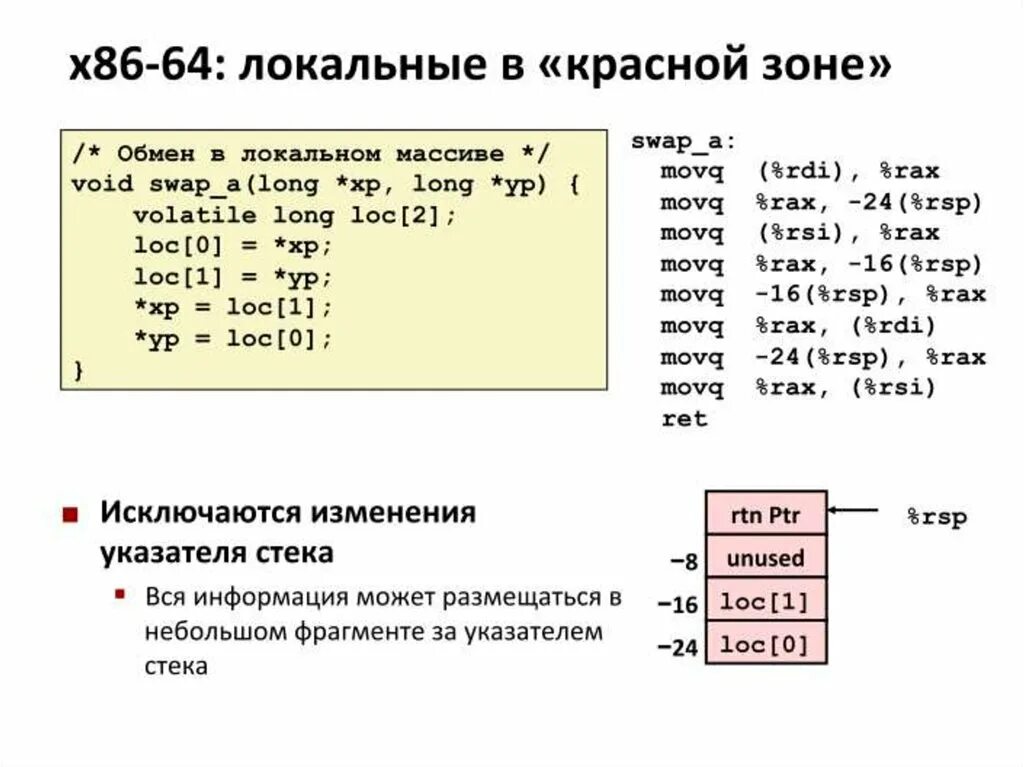 x86-64: локальные в «красной зоне»

/* Обмен в локальном массиве */
void swap_a(long *xp, long *yp) {
    volatile long loc[2];
    loc[0] = *xp;
    loc[1] = *yp;
    *xp = loc[1];
    *yp = loc[0];
}

swap_a:
  movq  (%rdi), %rax
  movq  %rax, -24(%rsp)
  movq  (%rsi), %rax
  movq  %rax, -16(%rsp)
  movq  -16(%rsp), %rax
  movq  %rax, (%rdi)
  movq  -24(%rsp), %rax
  movq  %rax, (%rsi)
  ret

Исключаются изменения указателя стека

Вся информация может размещаться в небольшом фрагменте за указателем стека

rtn Ptr
%rsp
−8
unused
−16
loc[1]
−24
loc[0]